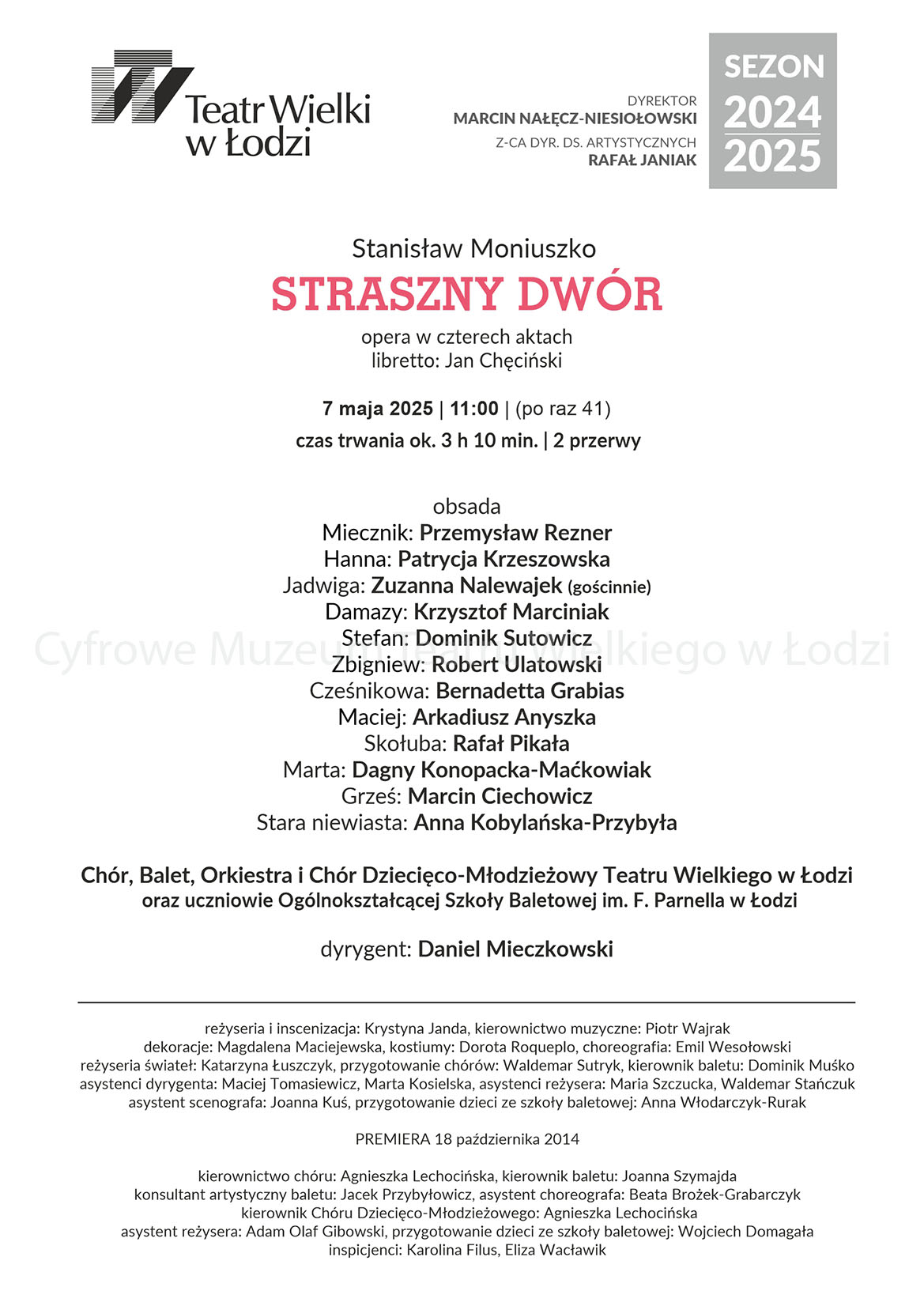 Teatr Wielki w Łodzi

DYREKTOR
MARCIN NAŁĘCZ-NIESIOŁOWSKI
Z-CA DYR. DS. ARTYSTYCZNYCH
RAFAŁ JANIAK

SEZON
2024
2025

Stanisław Moniuszko
STRASZNY DWÓR
opera w czterech aktach
libretto: Jan Chęciński

7 maja 2025 | 11:00 | (po raz 41)
czas trwania ok. 3 h 10 min. | 2 przerwy

obsada
Miecznik: Przemysław Rezner
Hanna: Patrycja Krzeszowska
Jadwiga: Zuzanna Nalewajek (gościnnie)
Damazy: Krzysztof Marciniak
Stefan: Dominik Sutowicz
Zbigniew: Robert Ulatowski
Cześnikowa: Bernadetta Grabias
Maciej: Arkadiusz Anyszka
Skołuba: Rafał Pikała
Marta: Dagny Konopacka-Maćkowiak
Grześ: Marcin Ciechowicz
Stara niewiasta: Anna Kobylańska-Przybyła

Cyfrowe Muzeum Teatru Wielkiego w Łodzi

Chór, Balet, Orkiestra i Chór Dziecięco-Młodzieżowy Teatru Wielkiego w Łodzi
oraz uczniowie Ogólnokształcącej Szkoły Baletowej im. F. Parnella w Łodzi

dyrygent: Daniel Mieczkowski

reżyseria i inscenizacja: Krystyna Janda, kierownictwo muzyczne: Piotr Wajrak
dekoracje: Magdalena Maciejewska, kostiumy: Dorota Roqueplo, choreografia: Emil Wesołowski
reżyseria świateł: Katarzyna Łuszczyk, przygotowanie chórów: Waldemar Sutryk, kierownik baletu: Dominik Muśko
asystenci dyrygenta: Maciej Tomasiewicz, Marta Kosielska, asystenci reżysera: Maria Szczucka, Waldemar Stańczuk
asystent scenografa: Joanna Kuś, przygotowanie dzieci ze szkoły baletowej: Anna Włodarczyk-Rurak

PREMIERA 18 października 2014

kierownictwo chóru: Agnieszka Lechocińska, kierownik baletu: Joanna Szymajda
konsultant artystyczny baletu: Jacek Przybyłowicz, asystent choreografa: Beata Brożek-Grabarczyk
kierownik Chóru Dziecięco-Młodzieżowego: Agnieszka Lechocińska
asystent reżysera: Adam Olaf Gibowski, przygotowanie dzieci ze szkoły baletowej: Wojciech Domagała
inspicjenci: Karolina Filus, Eliza Wacławik